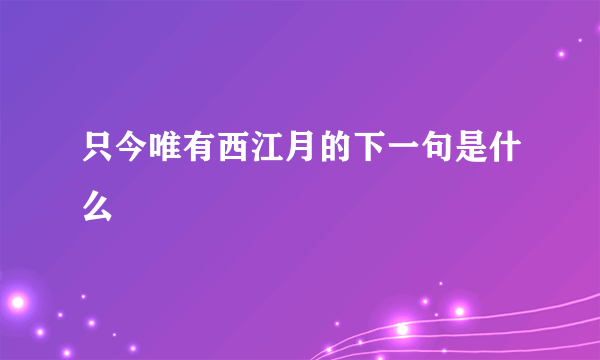 只今唯有西江月的下一句是什么